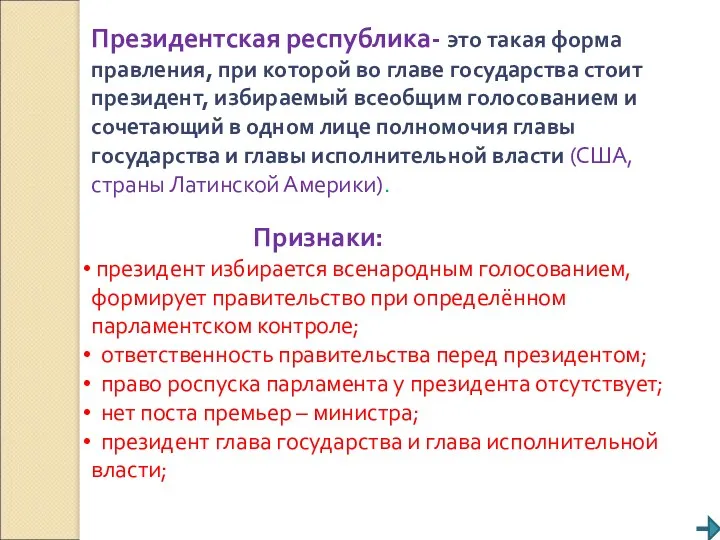 Президентская республика- это такая форма правления, при которой во главе государства стоит президент, избираемый всеобщим голосованием и сочетающий в одном лице полномочия главы государства и главы исполнительной власти (США, страны Латинской Америки).

Признаки:

• президент избирается всенародным голосованием, формирует правительство при определённом парламентском контроле;
• ответственность правительства перед президентом;
• право роспуска парламента у президента отсутствует;
• нет поста премьер – министра;
• президент глава государства и глава исполнительной власти;